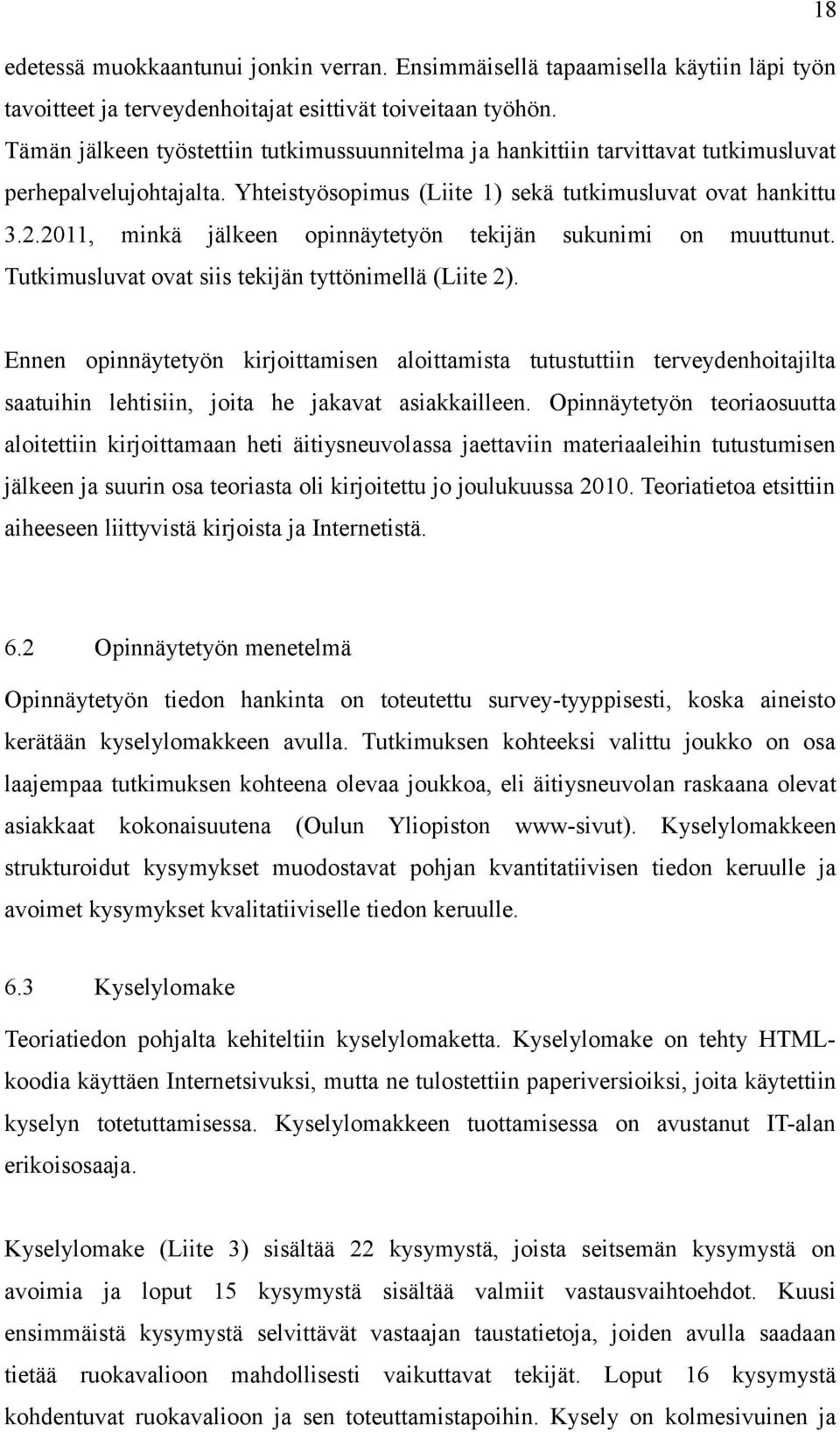 18

edetessä muokkaantunui jonkin verran. Ensimmäisellä tapaamisella käytiin läpi työn tavoitteet ja terveydenhoitajat esittivät toiveitaan työhön. Tämän jälkeen työstettiin tutkimussuunnitelma ja hankittiin tarvittavat tutkimusluvat perhepalvelujohtajalta. Yhteistyösopimus (Liite 1) sekä tutkimusluvat ovat hankittu 3.2.2011, minkä jälkeen opinnäytetyön tekijän sukunimi on muuttunut. Tutkimusluvat ovat siis tekijän tyttönimellä (Liite 2).

Ennen opinnäytetyön kirjoittamisen aloittamista tutustuttiin terveydenhoitajilta saatuihin lehtisiin, joita he jakavat asiakkailleen. Opinnäytetyön teoriaosuutta aloitettiin kirjoittamaan heti äitiysneuvolassa jaettaviin materiaaleihin tutustumisen jälkeen ja suurin osa teoriasta oli kirjoitettu jo joulukuussa 2010. Teoriatietoa etsittiin aiheeseen liittyvistä kirjoista ja Internetistä.

6.2 Opinnäytetyön menetelmä

Opinnäytetyön tiedon hankinta on toteutettu survey-tyyppisesti, koska aineisto kerätään kyselylomakkeen avulla. Tutkimuksen kohteeksi valittu joukko on osa laajempaa tutkimuksen kohteena olevaa joukkoa, eli äitiysneuvolan raskaana olevat asiakkaat kokonaisuutena (Oulun Yliopiston www-sivut). Kyselylomakkeen strukturoidut kysymykset muodostavat pohjan kvantitatiivisen tiedon keruulle ja avoimet kysymykset kvalitatiiviselle tiedon keruulle.

6.3 Kyselylomake

Teoriatiedon pohjalta kehiteltiin kyselylomaketta. Kyselylomake on tehty HTML-koodia käyttäen Internetsivuksi, mutta ne tulostettiin paperiversioiksi, joita käytettiin kyselyn totetuttamisessa. Kyselylomakkeen tuottamisessa on avustanut IT-alan erikoisosaaja.

Kyselylomake (Liite 3) sisältää 22 kysymystä, joista seitsemän kysymystä on avoimia ja loput 15 kysymystä sisältää valmiit vastausvaihtoehdot. Kuusi ensimmäistä kysymystä selvittävät vastaajan taustatietoja, joiden avulla saadaan tietää ruokavalioon mahdollisesti vaikuttavat tekijät. Loput 16 kysymystä kohdentuvat ruokavalioon ja sen toteuttamistapoihin. Kysely on kolmesivuinen ja